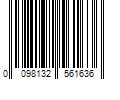 0 098132 561636